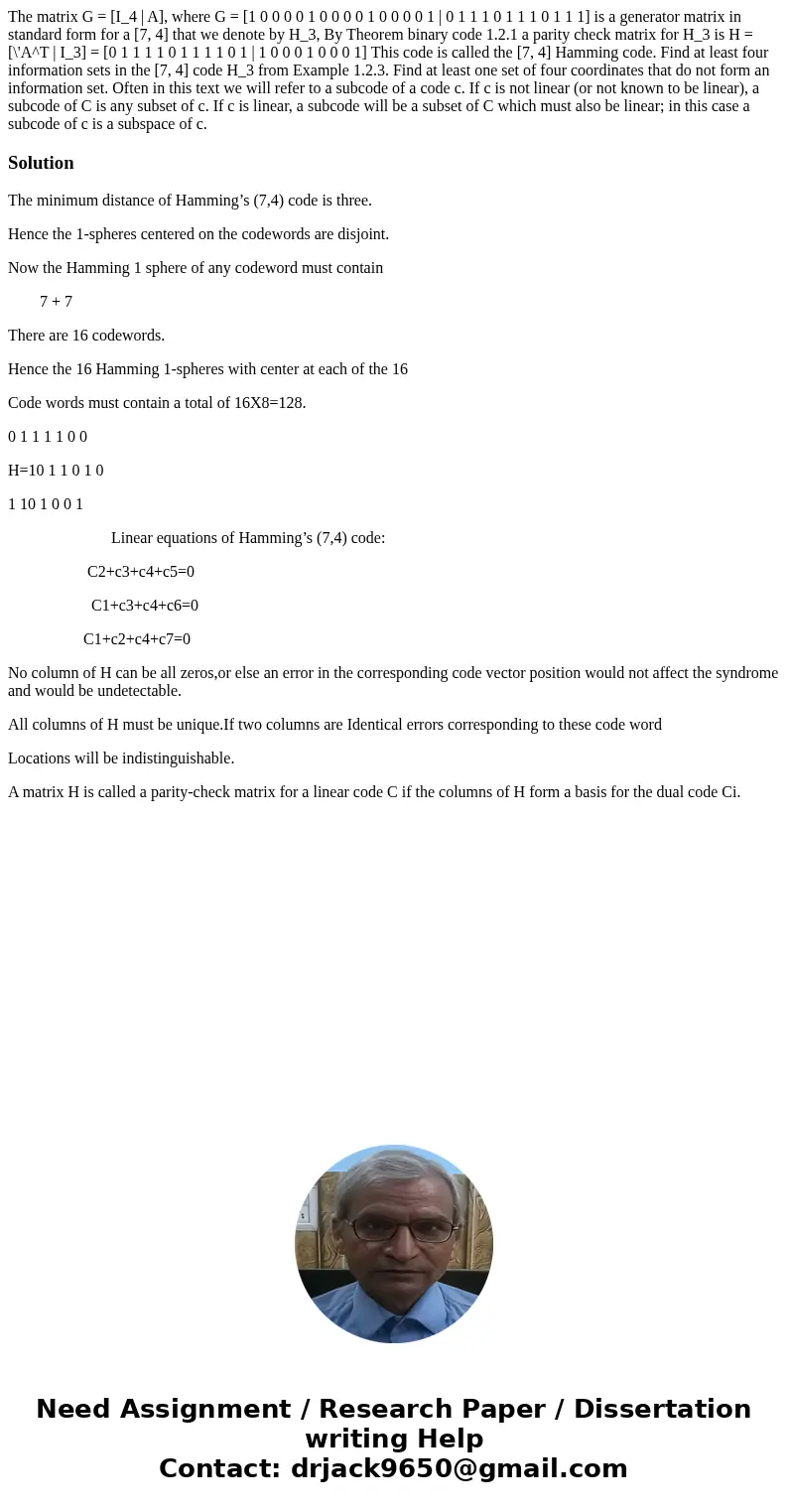 The matrix G = [I_4 | A], where G = [1 0 0 0 0 1 0 0 0 0 1 0 0 0 0 1 | 0 1 1 1 0 1 1 1 0 1 1 1] is a generator matrix in standard form for a [7, 4] that we denote by H_3, By Theorem binary code 1.2.1 a parity check matrix for H_3 is H = [\'A^T | I_3] = [0 1 1 1 1 0 1 1 1 1 0 1 | 1 0 0 0 1 0 0 0 1] This code is called the [7, 4] Hamming code. Find at least four information sets in the [7, 4] code H_3 from Example 1.2.3. Find at least one set of four coordinates that do not form an information set. Often in this text we will refer to a subcode of a code c. If c is not linear (or not known to be linear), a subcode of C is any subset of c. If c is linear, a subcode will be a subset of C which must also be linear; in this case a subcode of c is a subspace of c.

Solution

The minimum distance of Hamming’s (7,4) code is three.

Hence the 1-spheres centered on the codewords are disjoint.

Now the Hamming 1 sphere of any codeword must contain

7 + 7

There are 16 codewords.

Hence the 16 Hamming 1-spheres with center at each of the 16

Code words must contain a total of 16X8=128.

0 1 1 1 1 0 0

H=10 1 1 0 1 0

1 10 1 0 0 1

Linear equations of Hamming’s (7,4) code:

C2+c3+c4+c5=0

C1+c3+c4+c6=0

C1+c2+c4+c7=0

No column of H can be all zeros,or else an error in the corresponding code vector position would not affect the syndrome and would be undetectable.

All columns of H must be unique.If two columns are Identical errors corresponding to these code word

Locations will be indistinguishable.

A matrix H is called a parity-check matrix for a linear code C if the columns of H form a basis for the dual code Ci.

Need Assignment / Research Paper / Dissertation writing Help
Contact: drjack9650@gmail.com